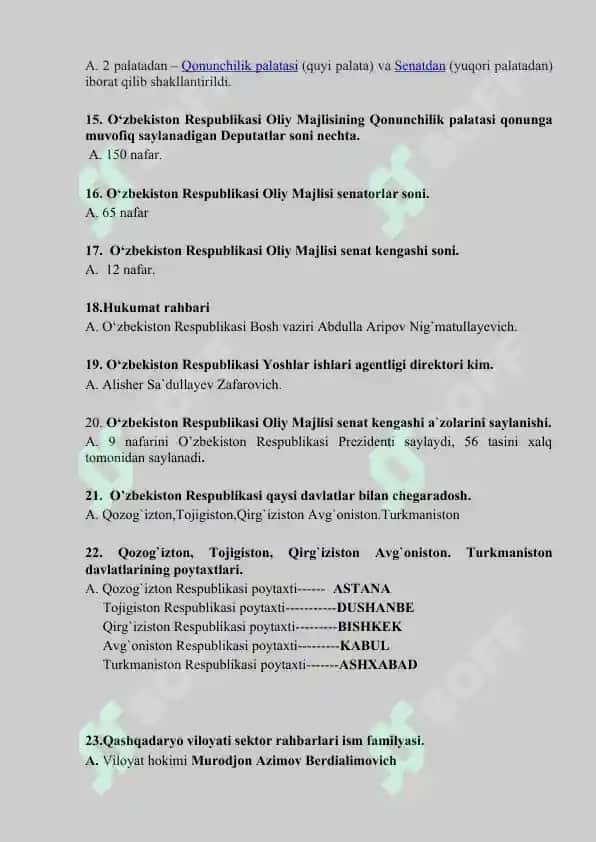 A. 2 palatadan – Qonunchilik palatasi (quyi palata) va Senatdan (yuqori palatadan) iborat qilib shakllantirildi.

15. O‘zbekiston Respublikasi Oliy Majlisining Qonunchilik palatasi qonunga muvofiq saylanadigan Deputatlar soni nechta.
A. 150 nafar.

16. O‘zbekiston Respublikasi Oliy Majlisi senatorlar soni.
A. 65 nafar

17. O‘zbekiston Respublikasi Oliy Majlisi senat kengashi soni.
A. 12 nafar.

18.Hukumat rahbari
A. O‘zbekiston Respublikasi Bosh vaziri Abdulla Aripov Nig`matullayevich.

19. O‘zbekiston Respublikasi Yoshlar ishlari agentligi direktori kim.
A. Alisher Sa`dullayev Zafarovich.

20. O‘zbekiston Respublikasi Oliy Majlisi senat kengashi a`zolarini saylanishi.
A. 9 nafarini O’zbekiston Respublikasi Prezidenti saylaydi, 56 tasini xalq tomonidan saylanadi.

21. O’zbekiston Respublikasi qaysi davlatlar bilan chegaradosh.
A. Qozog`izton,Tojigiston,Qirg`iziston Avg`oniston.Turkmaniston

22. Qozog`izton, Tojigiston, Qirg`iziston Avg`oniston. Turkmaniston davlatlarining poytaxtlari.
A. Qozog`izton Respublikasi poytaxti------ ASTANA
Tojigiston Respublikasi poytaxti-----------DUSHANBE
Qirg`iziston Respublikasi poytaxti---------BISHKEK
Avg`oniston Respublikasi poytaxti---------KABUL
Turkmaniston Respublikasi poytaxti-------ASHXABAD

23.Qashqadaryo viloyati sektor rahbarlari ism familyasi.
A. Viloyat hokimi Murodjon Azimov Berdialimovich